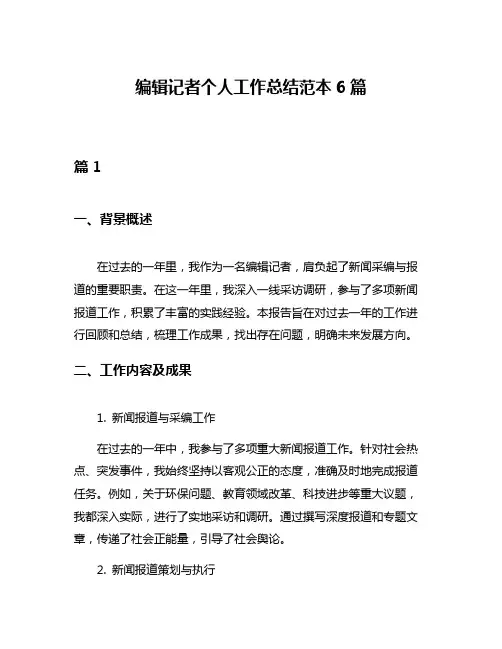 编辑记者个人工作总结范本 6 篇

篇 1

一、背景概述

在过去的一年里，我作为一名编辑记者，肩负起了新闻采编与报道的重要职责。在这一年里，我深入一线采访调研，参与了多项新闻报道工作，积累了丰富的实践经验。本报告旨在对过去一年的工作进行回顾和总结，梳理工作成果，找出存在问题，明确未来发展方向。

二、工作内容及成果

1. 新闻报道与采编工作

在过去的一年中，我参与了多项重大新闻报道工作。针对社会热点、突发事件，我始终坚持以客观公正的态度，准确及时地完成报道任务。例如，关于环保问题、教育领域改革、科技进步等重大议题，我都深入实际，进行了实地采访和调研。通过撰写深度报道和专题文章，传递了社会正能量，引导了社会舆论。

2. 新闻报道策划与执行